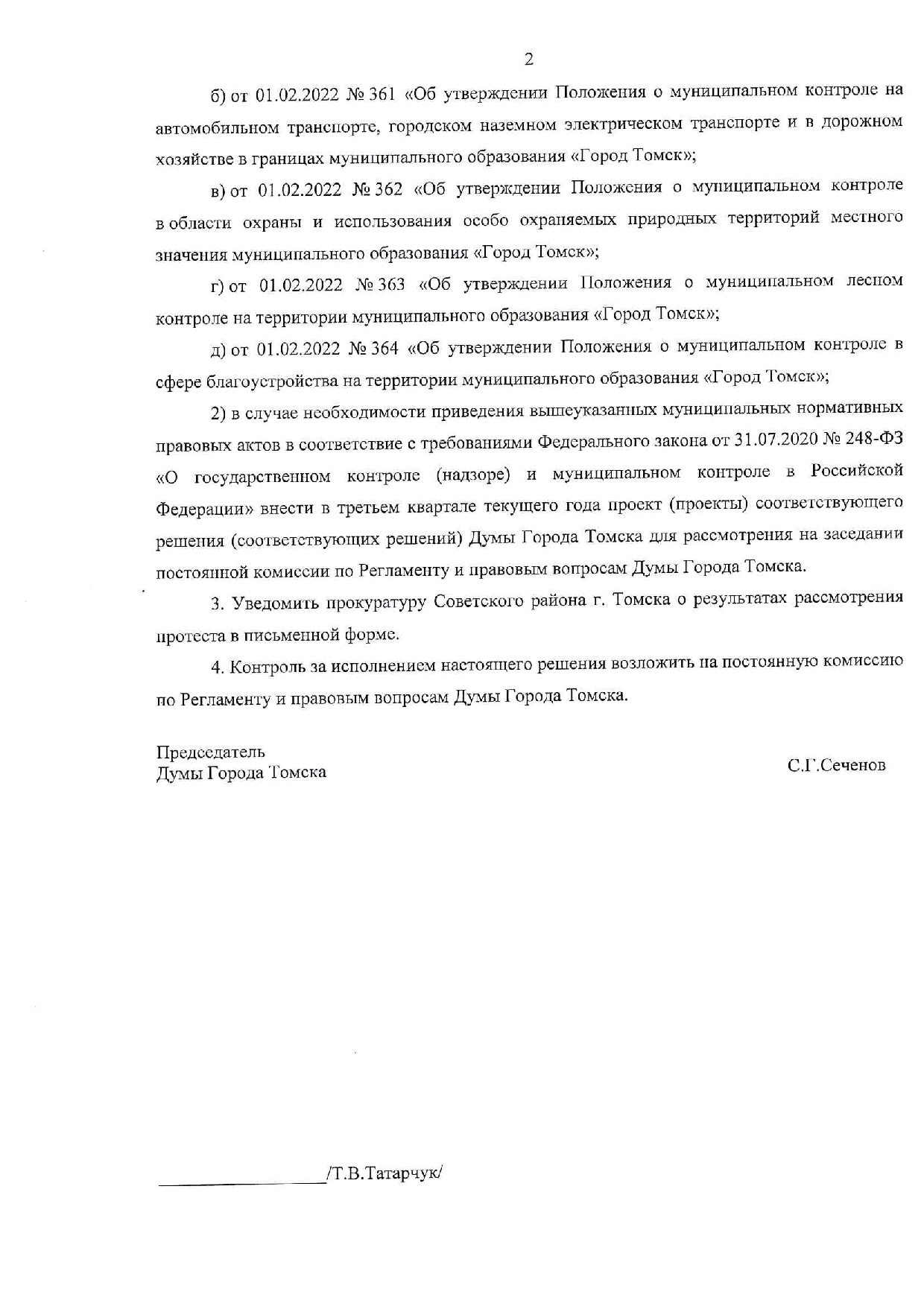 2

б) от 01.02.2022 № 361 «Об утверждении Положения о муниципальном контроле на автомобильном транспорте, городском наземном электрическом транспорте и в дорожном хозяйстве в границах муниципального образования «Город Томск»;

в) от 01.02.2022 № 362 «Об утверждении Положения о муниципальном контроле в области охраны и использования особо охраняемых природных территорий местного значения муниципального образования «Город Томск»;

г) от 01.02.2022 № 363 «Об утверждении Положения о муниципальном лесном контроле на территории муниципального образования «Город Томск»;

д) от 01.02.2022 № 364 «Об утверждении Положения о муниципальном контроле в сфере благоустройства на территории муниципального образования «Город Томск»;

2) в случае необходимости приведения вышеуказанных муниципальных нормативных правовых актов в соответствие с требованиями Федерального закона от 31.07.2020 № 248-ФЗ «О государственном контроле (надзоре) и муниципальном контроле в Российской Федерации» внести в третьем квартале текущего года проект (проекты) соответствующего решения (соответствующих решений) Думы Города Томска для рассмотрения на заседании постоянной комиссии по Регламенту и правовым вопросам Думы Города Томска.

3. Уведомить прокуратуру Советского района г. Томска о результатах рассмотрения протеста в письменной форме.

4. Контроль за исполнением настоящего решения возложить на постоянную комиссию по Регламенту и правовым вопросам Думы Города Томска.

Председатель
Думы Города Томска

С.Г.Сеченов

/Т.В.Татарчук/